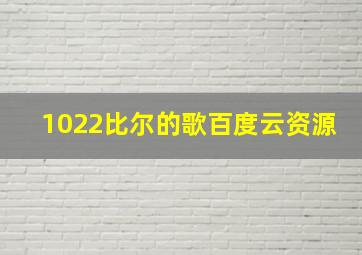 1022比尔的歌百度云资源